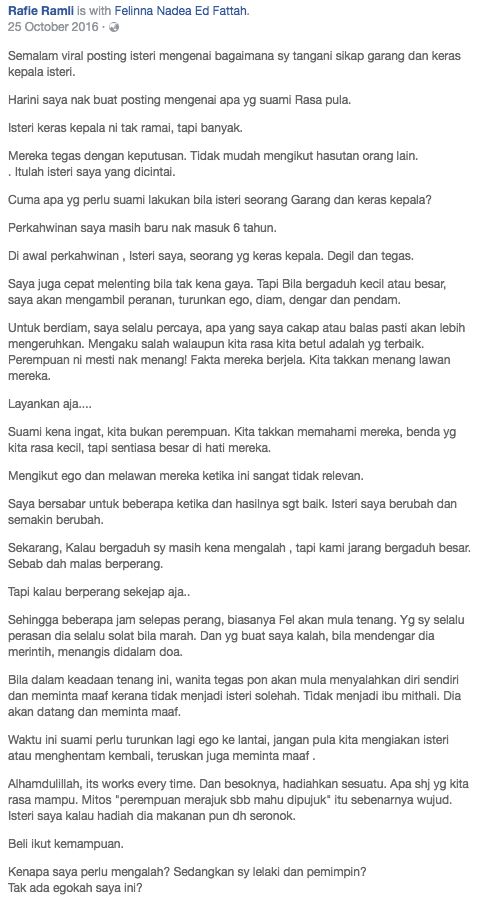 Rafie Ramli is with Felinna Nadea Ed Fattah.
25 October 2016 ·

Semalam viral posting isteri mengenai bagaimana sy tangani sikap garang dan keras kepala isteri.

Harini saya nak buat posting mengenai apa yg suami Rasa pula.

Isteri keras kepala ni tak ramai, tapi banyak.

Mereka tegas dengan keputusan. Tidak mudah mengikut hasutan orang lain.
. Itulah isteri saya yang dicintai.

Cuma apa yg perlu suami lakukan bila isteri seorang Garang dan keras kepala?

Perkahwinan saya masih baru nak masuk 6 tahun.

Di awal perkahwinan , Isteri saya, seorang yg keras kepala. Degil dan tegas.

Saya juga cepat melenting bila tak kena gaya. Tapi Bila bergaduh kecil atau besar, saya akan mengambil peranan, turunkan ego, diam, dengar dan pendam.

Untuk berdiam, saya selalu percaya, apa yang saya cakap atau balas pasti akan lebih mengeruhkan. Mengaku salah walaupun kita rasa kita betul adalah yg terbaik. Perempuan ni mesti nak menang! Fakta mereka berjela. Kita takkan menang lawan mereka.

Layankan aja....

Suami kena ingat, kita bukan perempuan. Kita takkan memahami mereka, benda yg kita rasa kecil, tapi sentiasa besar di hati mereka.

Mengikut ego dan melawan mereka ketika ini sangat tidak relevan.

Saya bersabar untuk beberapa ketika dan hasilnya sgt baik. Isteri saya berubah dan semakin berubah.

Sekarang, Kalau bergaduh sy masih kena mengalah , tapi kami jarang bergaduh besar. Sebab dah malas berperang.

Tapi kalau berperang sekejap aja..

Sehingga beberapa jam selepas perang, biasanya Fel akan mula tenang. Yg sy selalu perasan dia selalu solat bila marah. Dan yg buat saya kalah, bila mendengar dia merintih, menangis didalam doa.

Bila dalam keadaan tenang ini, wanita tegas pon akan mula menyalahkan diri sendiri dan meminta maaf kerana tidak menjadi isteri solehah. Tidak menjadi ibu mithali. Dia akan datang dan meminta maaf.

Waktu ini suami perlu turunkan lagi ego ke lantai, jangan pula kita mengiakan isteri atau menghentam kembali, teruskan juga meminta maaf .

Alhamdulillah, its works every time. Dan besoknya, hadiahkan sesuatu. Apa shj yg kita rasa mampu. Mitos "perempuan merajuk sbb mahu dipujuk" itu sebenarnya wujud. Isteri saya kalau hadiah dia makanan pun dh seronok.

Beli ikut kemampuan.

Kenapa saya perlu mengalah? Sedangkan sy lelaki dan pemimpin?
Tak ada egokah saya ini?